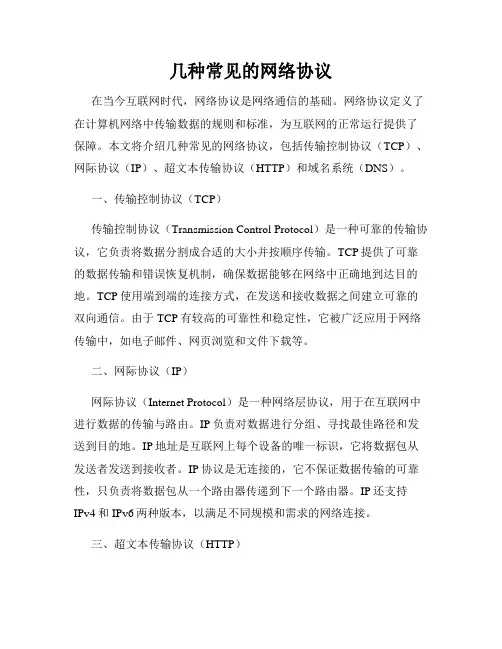 几种常见的网络协议

在当今互联网时代，网络协议是网络通信的基础。网络协议定义了在计算机网络中传输数据的规则和标准，为互联网的正常运行提供了保障。本文将介绍几种常见的网络协议，包括传输控制协议（TCP）、网际协议（IP）、超文本传输协议（HTTP）和域名系统（DNS）。

一、传输控制协议（TCP）

传输控制协议（Transmission Control Protocol）是一种可靠的传输协议，它负责将数据分割成合适的大小并按顺序传输。TCP 提供了可靠的数据传输和错误恢复机制，确保数据能够在网络中正确地到达目的地。TCP 使用端到端的连接方式，在发送和接收数据之间建立可靠的双向通信。由于 TCP 有较高的可靠性和稳定性，它被广泛应用于网络传输中，如电子邮件、网页浏览和文件下载等。

二、网际协议（IP）

网际协议（Internet Protocol）是一种网络层协议，用于在互联网中进行数据的传输与路由。IP 负责对数据进行分组、寻找最佳路径和发送到目的地。IP 地址是互联网上每个设备的唯一标识，它将数据包从发送者发送到接收者。IP 协议是无连接的，它不保证数据传输的可靠性，只负责将数据包从一个路由器传递到下一个路由器。IP 还支持 IPv4 和 IPv6 两种版本，以满足不同规模和需求的网络连接。

三、超文本传输协议（HTTP）